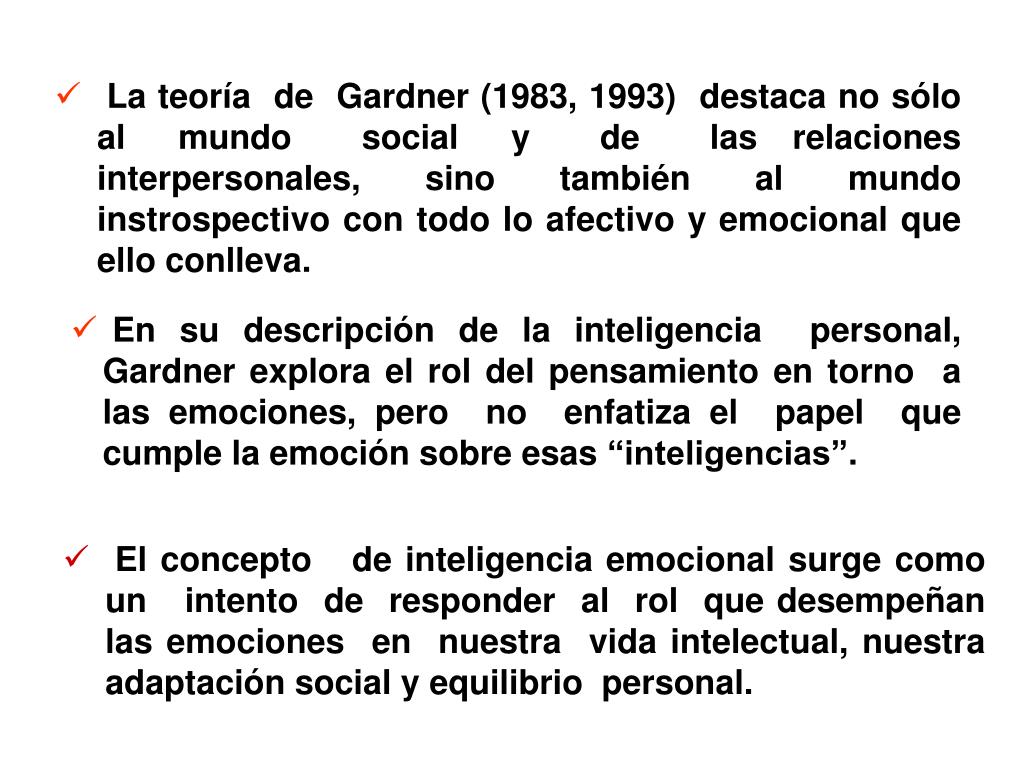 ✓ La teoría de Gardner (1983, 1993) destaca no sólo al mundo social y de las relaciones interpersonales, sino también al mundo instrospectivo con todo lo afectivo y emocional que ello conlleva.

✓ En su descripción de la inteligencia personal, Gardner explora el rol del pensamiento en torno a las emociones, pero no enfatiza el papel que cumple la emoción sobre esas “inteligencias”.

✓ El concepto de inteligencia emocional surge como un intento de responder al rol que desempeñan las emociones en nuestra vida intelectual, nuestra adaptación social y equilibrio personal.